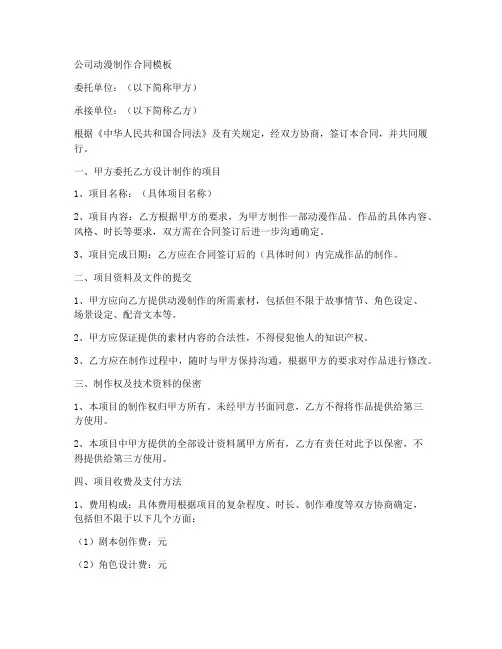 公司动漫制作合同模板

委托单位：（以下简称甲方）

承接单位：（以下简称乙方）

根据《中华人民共和国合同法》及有关规定，经双方协商，签订本合同，并共同履行。

一、甲方委托乙方设计制作的项目

1、项目名称：（具体项目名称）

2、项目内容：乙方根据甲方的要求，为甲方制作一部动漫作品。作品的具体内容、风格、时长等要求，双方需在合同签订后进一步沟通确定。

3、项目完成日期：乙方应在合同签订后的（具体时间）内完成作品的制作。

二、项目资料及文件的提交

1、甲方应向乙方提供动漫制作的所需素材，包括但不限于故事情节、角色设定、场景设定、配音文本等。

2、甲方应保证提供的素材内容的合法性，不得侵犯他人的知识产权。

3、乙方应在制作过程中，随时与甲方保持沟通，根据甲方的要求对作品进行修改。

三、制作权及技术资料的保密

1、本项目的制作权归甲方所有。未经甲方书面同意，乙方不得将作品提供给第三方使用。

2、本项目中甲方提供的全部设计资料属甲方所有，乙方有责任对此予以保密，不得提供给第三方使用。

四、项目收费及支付方法

1、费用构成：具体费用根据项目的复杂程度、时长、制作难度等双方协商确定，包括但不限于以下几个方面：

（1）剧本创作费：元

（2）角色设计费：元